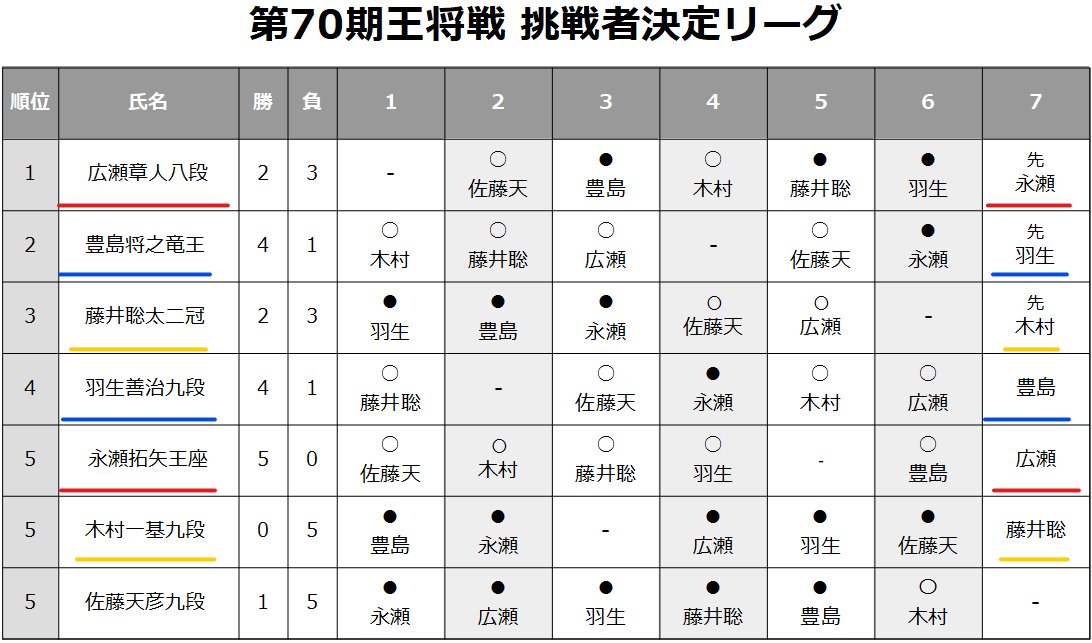 第70期王将戦 挑戦者決定リーグ

| 順位 | 氏名 | 勝 | 負 | 1 | 2 | 3 | 4 | 5 | 6 | 7 |
|---|---|---|---|---|---|---|---|---|---|---|
| 1 | 広瀬章人八段 | 2 | 3 | - | ○ 佐藤天 | ● 豊島 | ○ 木村 | ● 藤井聡 | ● 羽生 | 先 永瀬 |
| 2 | 豊島将之竜王 | 4 | 1 | ○ 木村 | ○ 藤井聡 | ○ 広瀬 | - | ○ 佐藤天 | ● 永瀬 | 先 羽生 |
| 3 | 藤井聡太二冠 | 2 | 3 | ● 羽生 | ● 豊島 | ● 永瀬 | ○ 佐藤天 | ○ 広瀬 | - | 先 木村 |
| 4 | 羽生善治九段 | 4 | 1 | ○ 藤井聡 | - | ○ 佐藤天 | ● 永瀬 | ○ 木村 | ○ 広瀬 | 豊島 |
| 5 | 永瀬拓矢王座 | 5 | 0 | ○ 佐藤天 | ○ 木村 | ○ 藤井聡 | ○ 羽生 | - | ○ 豊島 | 広瀬 |
| 5 | 木村一基九段 | 0 | 5 | ● 豊島 | ● 永瀬 | - | ● 広瀬 | ● 羽生 | ● 佐藤天 | 藤井聡 |
| 5 | 佐藤天彦九段 | 1 | 5 | ● 永瀬 | ● 広瀬 | ● 羽生 | ● 藤井聡 | ● 豊島 | ○ 木村 | - |